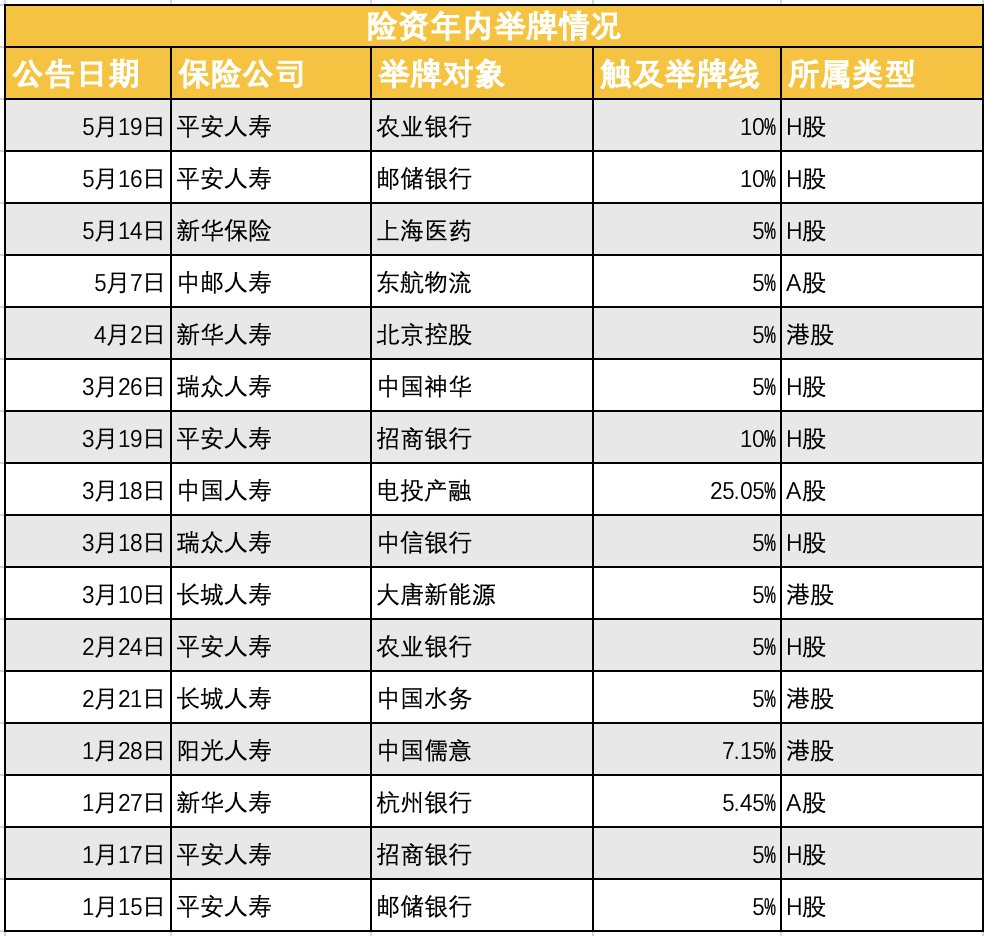 险资年内举牌情况

| 公告日期 | 保险公司 | 举牌对象 | 触及举牌线 | 所属类型 |
|---|---|---|---|---|
| 5月19日 | 平安人寿 | 农业银行 | 10% | H股 |
| 5月16日 | 平安人寿 | 邮储银行 | 10% | H股 |
| 5月14日 | 新华保险 | 上海医药 | 5% | H股 |
| 5月7日 | 中邮人寿 | 东航物流 | 5% | A股 |
| 4月2日 | 新华人寿 | 北京控股 | 5% | 港股 |
| 3月26日 | 瑞众人寿 | 中国神华 | 5% | H股 |
| 3月19日 | 平安人寿 | 招商银行 | 10% | H股 |
| 3月18日 | 中国人寿 | 电投产融 | 25.05% | A股 |
| 3月18日 | 瑞众人寿 | 中信银行 | 5% | H股 |
| 3月10日 | 长城人寿 | 大唐新能源 | 5% | 港股 |
| 2月24日 | 平安人寿 | 农业银行 | 5% | H股 |
| 2月21日 | 长城人寿 | 中国水务 | 5% | 港股 |
| 1月28日 | 阳光人寿 | 中国儒意 | 7.15% | 港股 |
| 1月27日 | 新华人寿 | 杭州银行 | 5.45% | A股 |
| 1月17日 | 平安人寿 | 招商银行 | 5% | H股 |
| 1月15日 | 平安人寿 | 邮储银行 | 5% | H股 |